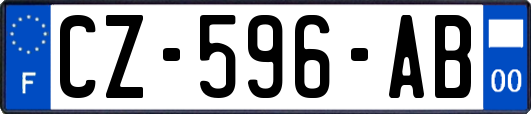 F
CZ-596-AB
00